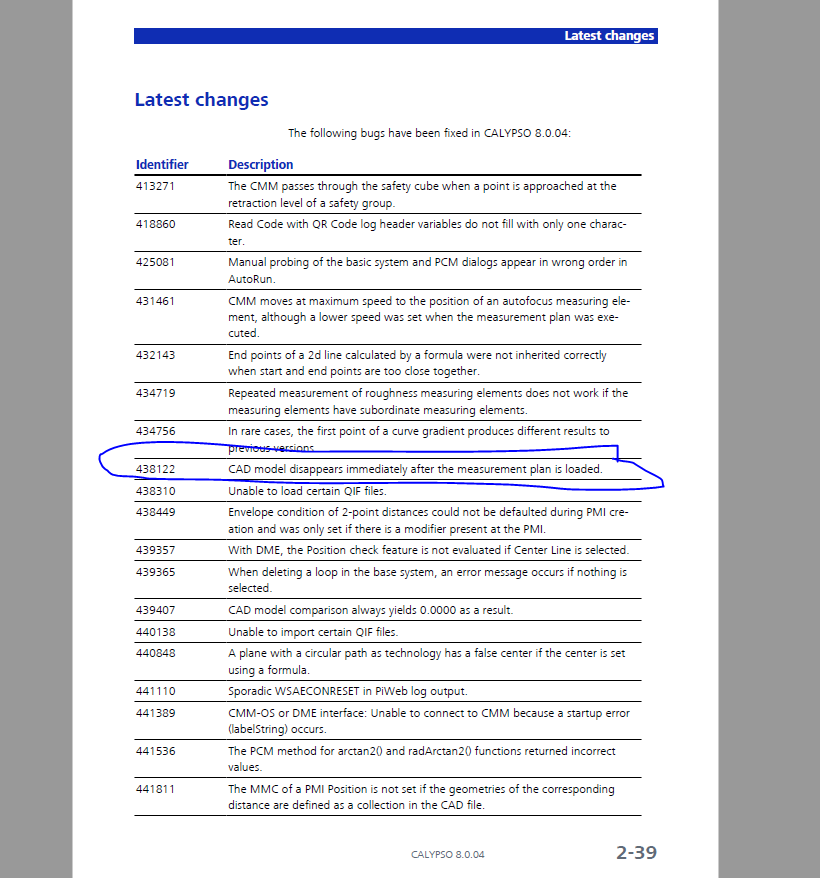 Latest changes

Latest changes

The following bugs have been fixed in CALYPSO 8.0.04:

| Identifier | Description |
|---|---|
| 413271 | The CMM passes through the safety cube when a point is approached at the retraction level of a safety group. |
| 418860 | Read Code with QR Code log header variables do not fill with only one character. |
| 425081 | Manual probing of the basic system and PCM dialogs appear in wrong order in AutoRun. |
| 431461 | CMM moves at maximum speed to the position of an autofocus measuring element, although a lower speed was set when the measurement plan was executed. |
| 432143 | End points of a 2d line calculated by a formula were not inherited correctly when start and end points are too close together. |
| 434719 | Repeated measurement of roughness measuring elements does not work if the measuring elements have subordinate measuring elements. |
| 434756 | In rare cases, the first point of a curve gradient produces different results to previous versions. |
| 438122 | CAD model disappears immediately after the measurement plan is loaded. |
| 438310 | Unable to load certain QIF files. |
| 438449 | Envelope condition of 2-point distances could not be defaulted during PMI creation and was only set if there is a modifier present at the PMI. |
| 439357 | With DME, the Position check feature is not evaluated if Center Line is selected. |
| 439365 | When deleting a loop in the base system, an error message occurs if nothing is selected. |
| 439407 | CAD model comparison always yields 0.0000 as a result. |
| 440138 | Unable to import certain QIF files. |
| 440848 | A plane with a circular path as technology has a false center if the center is set using a formula. |
| 441110 | Sporadic WSAECONRESET in PiWeb log output. |
| 441389 | CMM-OS or DME interface: Unable to connect to CMM because a startup error (labelString) occurs. |
| 441536 | The PCM method for arctan2() and radArctan2() functions returned incorrect values. |
| 441811 | The MMC of a PMI Position is not set if the geometries of the corresponding distance are defined as a collection in the CAD file. |

CALYPSO 8.0.04 2-39